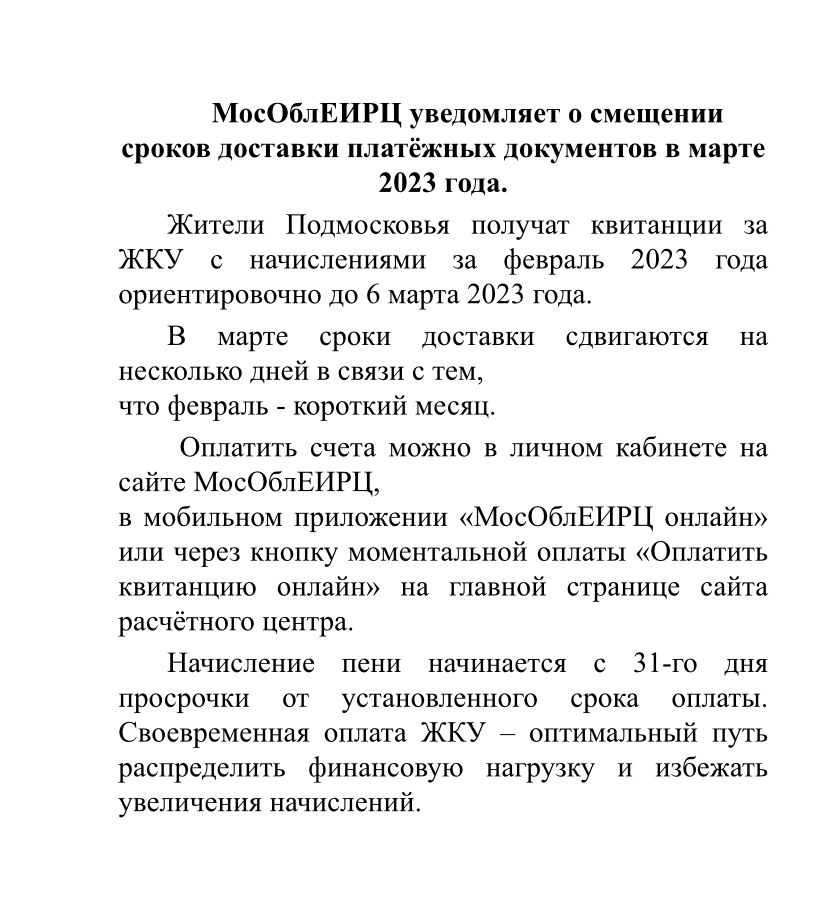 МосОблЕИРЦ уведомляет о смещении сроков доставки платёжных документов в марте 2023 года.

Жители Подмосковья получат квитанции за ЖКУ с начислениями за февраль 2023 года ориентировочно до 6 марта 2023 года.

В марте сроки доставки сдвигаются на несколько дней в связи с тем,
что февраль - короткий месяц.

Оплатить счета можно в личном кабинете на сайте МосОблЕИРЦ,
в мобильном приложении «МосОблЕИРЦ онлайн» или через кнопку моментальной оплаты «Оплатить квитанцию онлайн» на главной странице сайта расчётного центра.

Начисление пени начинается с 31-го дня просрочки от установленного срока оплаты. Своевременная оплата ЖКУ – оптимальный путь распределить финансовую нагрузку и избежать увеличения начислений.